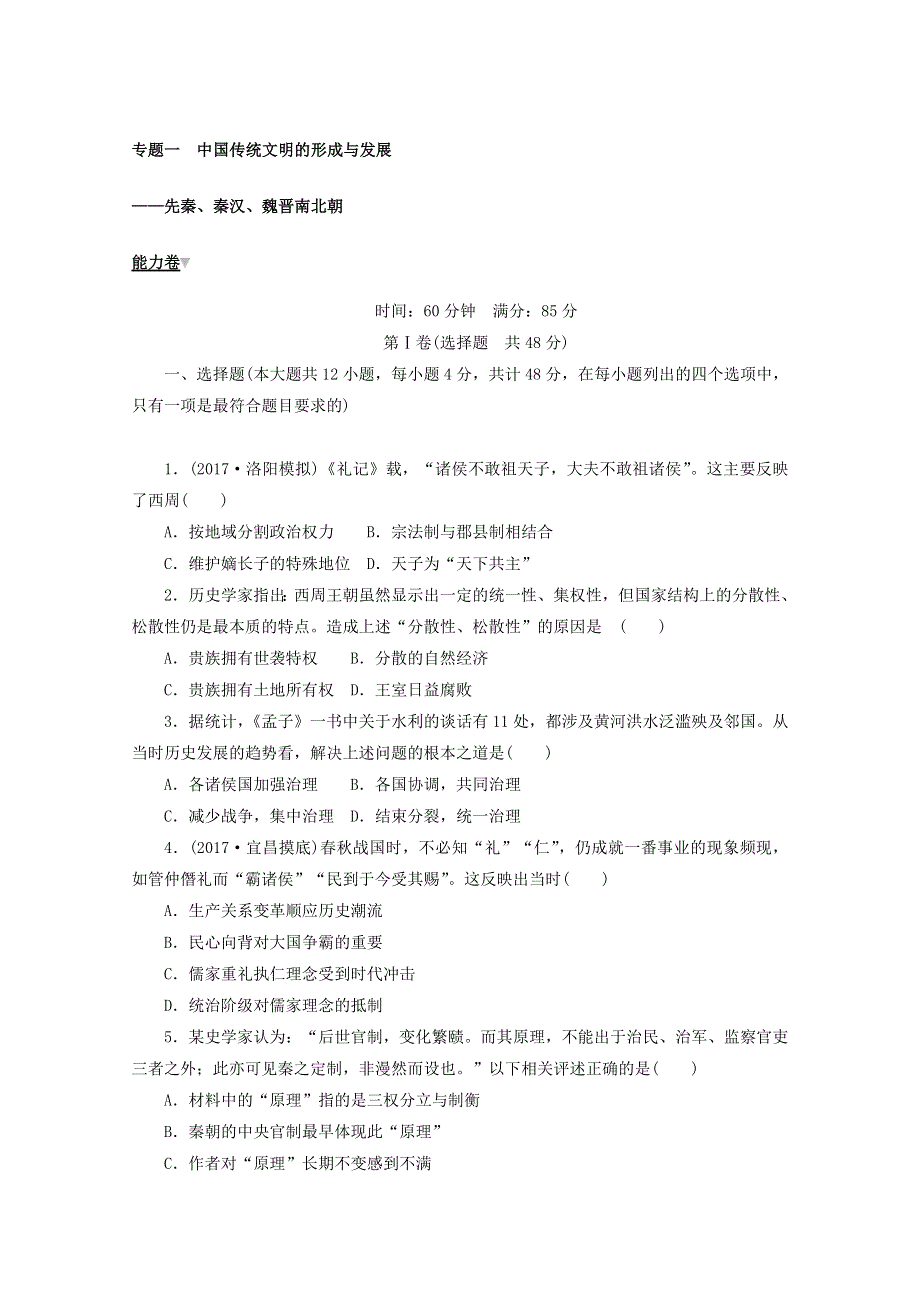 专题一　中国传统文明的形成与发展

——先秦、秦汉、魏晋南北朝

能力卷

时间：60 分钟　满分：85 分

第Ⅰ卷(选择题　共 48 分)

一、选择题(本大题共 12 小题，每小题 4 分，共计 48 分，在每小题列出的四个选项中，只有一项是最符合题目要求的)

1．(2017·洛阳模拟)《礼记》载，“诸侯不敢祖天子，大夫不敢祖诸侯”。这主要反映了西周(　　)

A．按地域分割政治权力　　B．宗法制与郡县制相结合

C．维护嫡长子的特殊地位　D．天子为“天下共主”

2．历史学家指出：西周王朝虽然显示出一定的统一性、集权性，但国家结构上的分散性、松散性仍是最本质的特点。造成上述“分散性、松散性”的原因是　(　　)

A．贵族拥有世袭特权　　B．分散的自然经济

C．贵族拥有土地所有权　D．王室日益腐败

3．据统计，《孟子》一书中关于水利的谈话有 11 处，都涉及黄河洪水泛滥殃及邻国。从当时历史发展的趋势看，解决上述问题的根本之道是(　　)

A．各诸侯国加强治理　　B．各国协调，共同治理

C．减少战争，集中治理　D．结束分裂，统一治理

4．(2017·宜昌摸底)春秋战国时，不必知“礼”“仁”，仍成就一番事业的现象频现，如管仲僭礼而“霸诸侯”“民到于今受其赐”。这反映出当时(　　)

A．生产关系变革顺应历史潮流

B．民心向背对大国争霸的重要

C．儒家重礼执仁理念受到时代冲击

D．统治阶级对儒家理念的抵制

5．某史学家认为：“后世官制，变化繁赜。而其原理，不能出于治民、治军、监察官吏三者之外；此亦可见秦之定制，非漫然而设也。”以下相关评述正确的是(　　)

A．材料中的“原理”指的是三权分立与制衡

B．秦朝的中央官制最早体现此“原理”

C．作者对“原理”长期不变感到不满